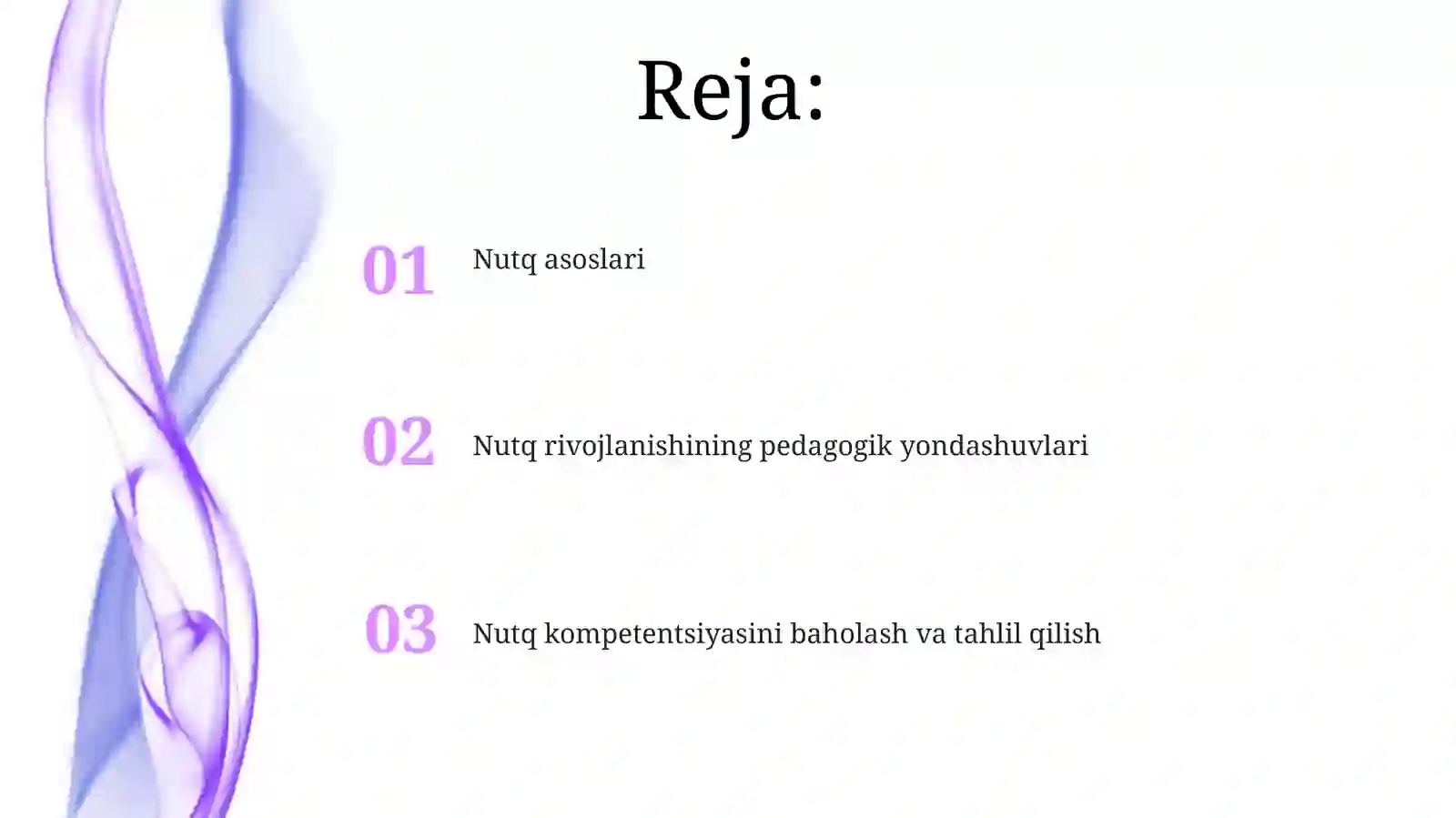 Reja:

01 Nutq asoslari

02 Nutq rivojlanishining pedagogik yondashuvlari

03 Nutq kompetentsiyasini baholash va tahlil qilish